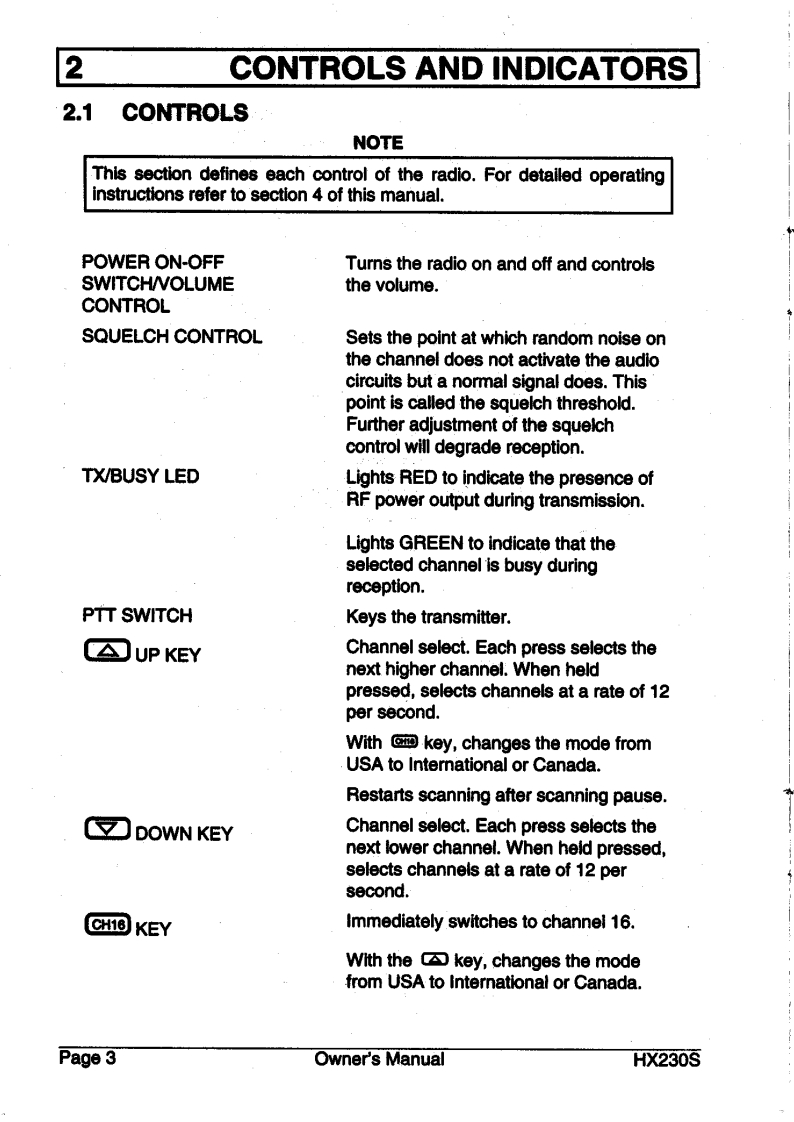 2 CONTROLS AND INDICATORS

2.1 CONTROLS

NOTE

This section defines each control of the radio. For detailed operating instructions refer to section 4 of this manual.

POWER ON-OFF SWITCH/VOLUME CONTROL

Turns the radio on and off and controls the volume.

SQUELCH CONTROL

Sets the point at which random noise on the channel does not activate the audio circuits but a normal signal does. This point is called the squelch threshold. Further adjustment of the squelch control will degrade reception.

TX/BUSY LED

Lights RED to indicate the presence of RF power output during transmission.

Lights GREEN to indicate that the selected channel is busy during reception.

PTT SWITCH

Keys the transmitter.

UP KEY

Channel select. Each press selects the next higher channel. When held pressed, selects channels at a rate of 12 per second.

With CH16 key, changes the mode from USA to International or Canada.

Restarts scanning after scanning pause.

DOWN KEY

Channel select. Each press selects the next lower channel. When held pressed, selects channels at a rate of 12 per second.

CH16 KEY

Immediately switches to channel 16.

With the key, changes the mode from USA to International or Canada.

Page 3 Owner's Manual HX230S